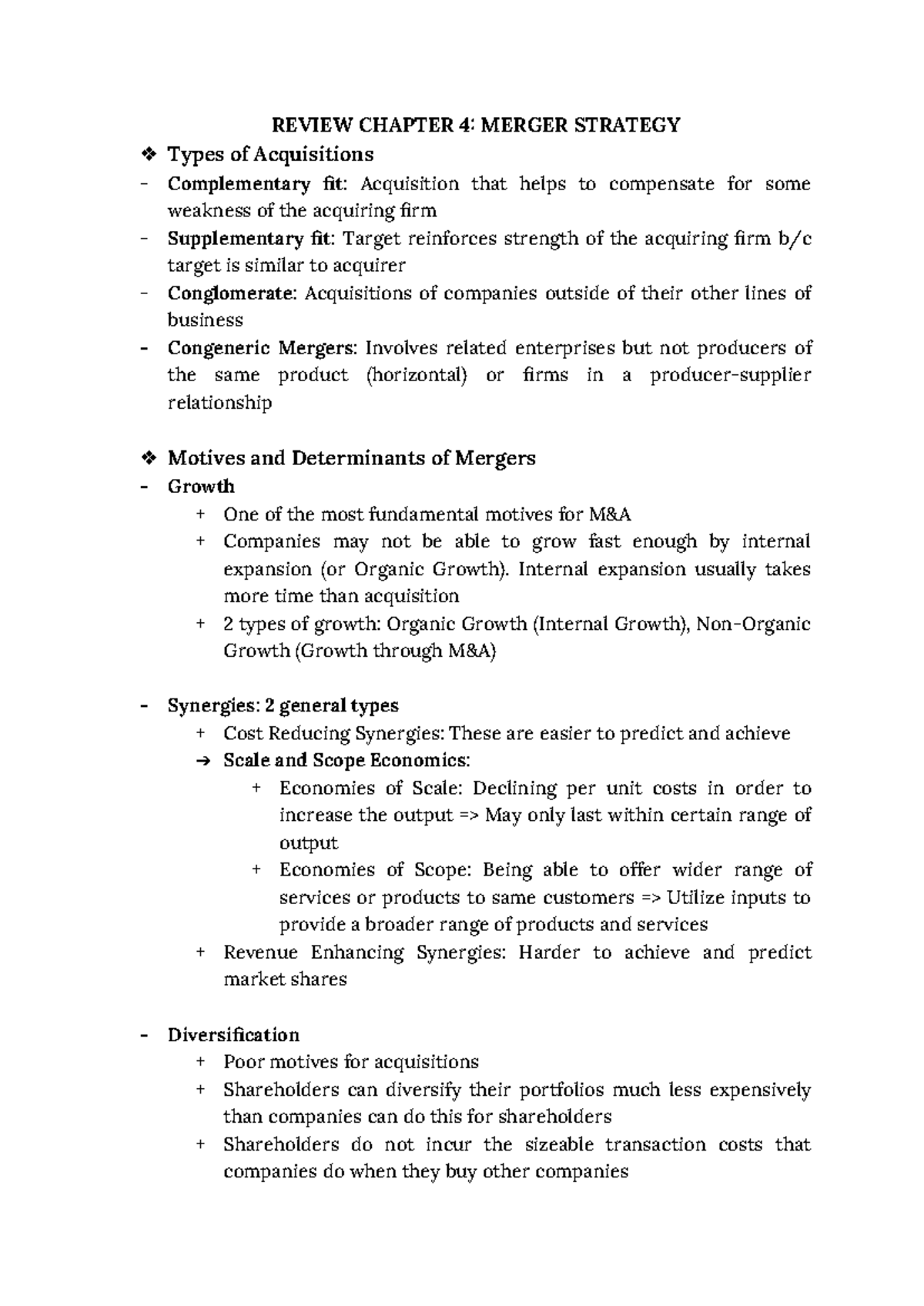 REVIEW CHAPTER 4: MERGER STRATEGY

❖ Types of Acquisitions

- Complementary fit: Acquisition that helps to compensate for some weakness of the acquiring firm
- Supplementary fit: Target reinforces strength of the acquiring firm b/c target is similar to acquirer
- Conglomerate: Acquisitions of companies outside of their other lines of business
- Congeneric Mergers: Involves related enterprises but not producers of the same product (horizontal) or firms in a producer-supplier relationship

❖ Motives and Determinants of Mergers

- Growth
+ One of the most fundamental motives for M&A
+ Companies may not be able to grow fast enough by internal expansion (or Organic Growth). Internal expansion usually takes more time than acquisition
+ 2 types of growth: Organic Growth (Internal Growth), Non-Organic Growth (Growth through M&A)

- Synergies: 2 general types
+ Cost Reducing Synergies: These are easier to predict and achieve
➔ Scale and Scope Economics:
+ Economies of Scale: Declining per unit costs in order to increase the output => May only last within certain range of output
+ Economies of Scope: Being able to offer wider range of services or products to same customers => Utilize inputs to provide a broader range of products and services
+ Revenue Enhancing Synergies: Harder to achieve and predict market shares

- Diversification
+ Poor motives for acquisitions
+ Shareholders can diversify their portfolios much less expensively than companies can do this for shareholders
+ Shareholders do not incur the sizeable transaction costs that companies do when they buy other companies